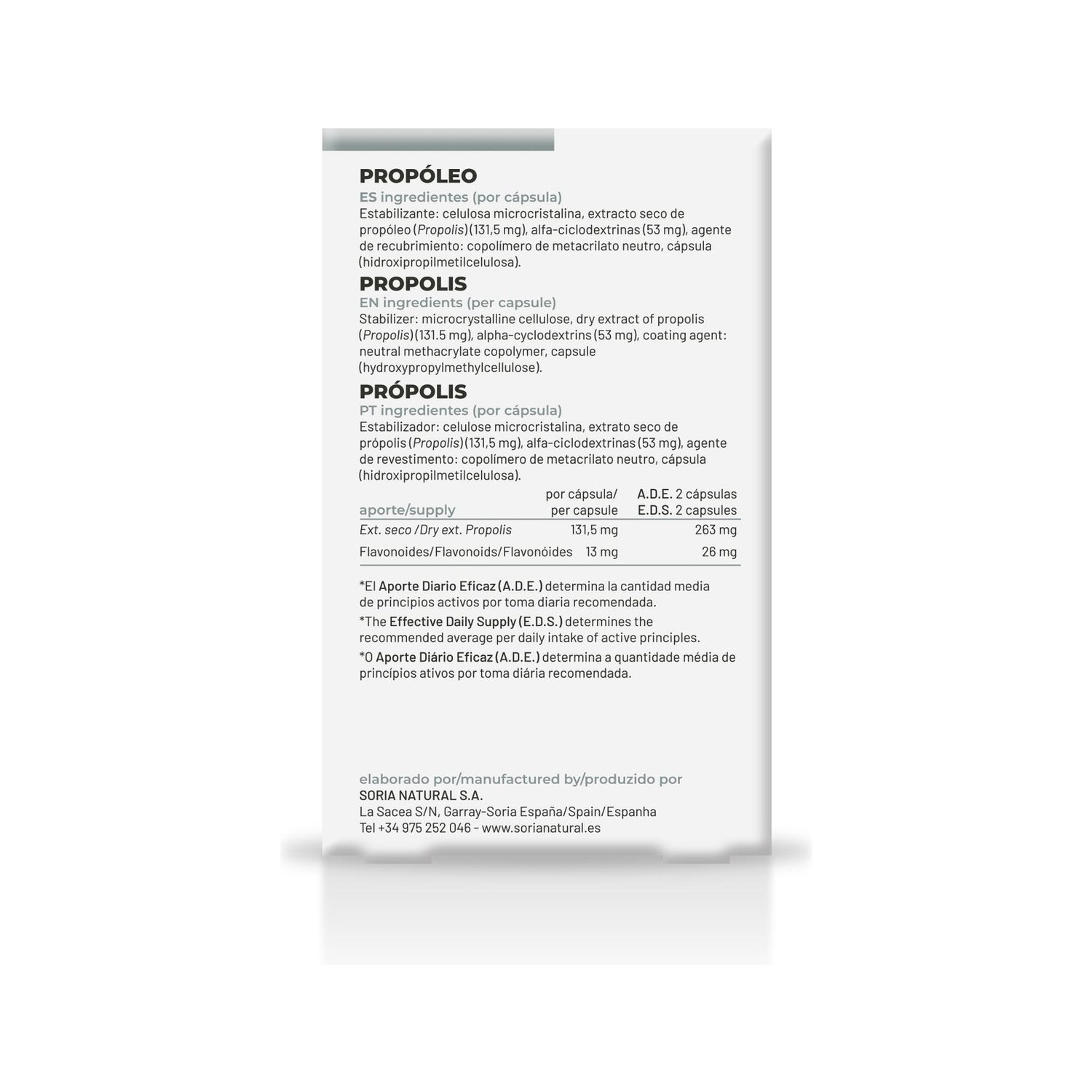 PROPÓLEO

ES ingredientes (por cápsula)
Estabilizante: celulosa microcristalina, extracto seco de propóleo (Propolis) (131,5 mg), alfa-ciclodextrinas (53 mg), agente de recubrimiento: copolímero de metacrilato neutro, cápsula (hidroxipropilmetilcelulosa).

PROPOLIS

EN ingredients (per capsule)
Stabilizer: microcrystalline cellulose, dry extract of propolis (Propolis) (131.5 mg), alpha-cyclodextrins (53 mg), coating agent: neutral methacrylate copolymer, capsule (hydroxypropylmethylcellulose).

PRÓPOLIS

PT ingredientes (por cápsula)
Estabilizador: celulose microcristalina, extrato seco de própolis (Propolis) (131,5 mg), alfa-ciclodextrinas (53 mg), agente de revestimento: copolímero de metacrilato neutro, cápsula (hidroxipropilmetilcelulosa).

| aporte/supply | por cápsula/ per capsule | A.D.E. 2 cápsulas E.D.S. 2 capsules |
|---|---|---|
| Ext. seco /Dry ext. Propolis | 131,5 mg | 263 mg |
| Flavonoides/Flavonoids/Flavonóides | 13 mg | 26 mg |

*El Aporte Diario Eficaz (A.D.E.) determina la cantidad media de principios activos por toma diaria recomendada.

*The Effective Daily Supply (E.D.S.) determines the recommended average per daily intake of active principles.

*O Aporte Diário Eficaz (A.D.E.) determina a quantidade média de princípios ativos por toma diária recomendada.

elaborado por/manufactured by/produzido por
SORIA NATURAL S.A.
La Sacea S/N, Garray-Soria España/Spain/Espanha
Tel +34 975 252 046 - www.sorianatural.es